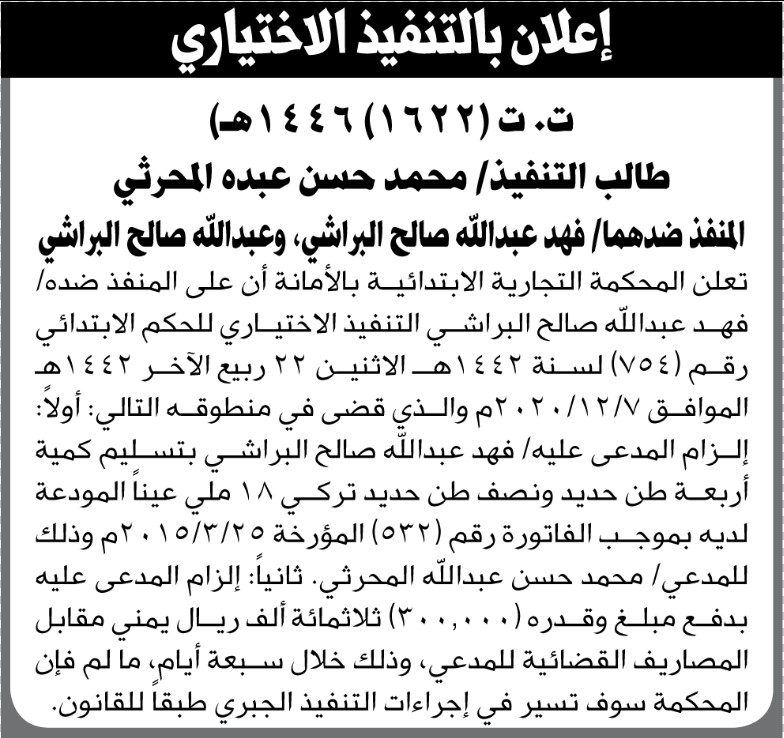 إعلان بالتنفيذ الاختياري

ت. ت (١٦٢٢) ١٤٤٦هـ

طالب التنفيذ/ محمد حسن عبده المحرثي

المنفذ ضدهما/ فهد عبدالله صالح البراشي، وعبدالله صالح البراشي

تعلن المحكمة التجارية الابتدائية بالأمانة أن على المنفذ ضده/ فهد عبدالله صالح البراشي التنفيذ الاختياري للحكم الابتدائي رقم (٧٥٤) لسنة ١٤٤٢هـ الاثنين ٢٢ ربيع الآخر ١٤٤٢هـ الموافق ٢٠٢٠/١٢/٧م والذي قضى في منطوقه التالي: أولاً: إلزام المدعى عليه/ فهد عبدالله صالح البراشي بتسليم كمية أربعة طن حديد ونصف طن حديد تركي ١٨ ملي عيناً المودعة لديه بموجب الفاتورة رقم (٥٣٢) المؤرخة ٢٠١٥/٣/٢٥م وذلك للمدعي/ محمد حسن عبدالله المحرثي. ثانياً: إلزام المدعى عليه بدفع مبلغ وقدره (٣٠٠,٠٠٠) ثلاثمائة ألف ريال يمني مقابل المصاريف القضائية للمدعي، وذلك خلال سبعة أيام، ما لم فإن المحكمة سوف تسير في إجراءات التنفيذ الجبري طبقاً للقانون.